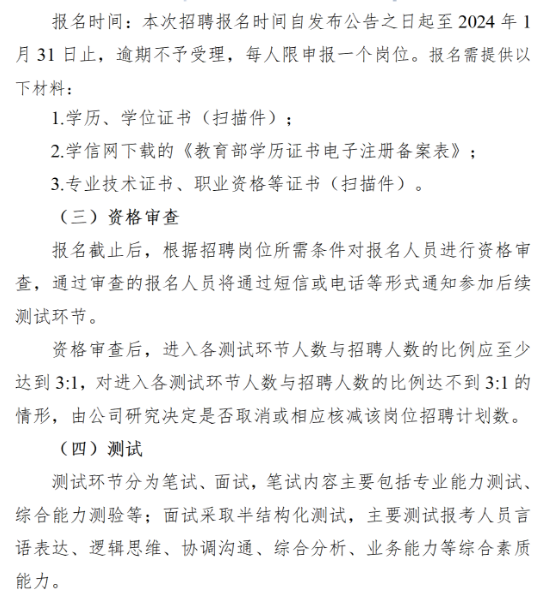 报名时间：本次招聘报名时间自发布公告之日起至 2024 年 1 月 31 日止，逾期不予受理，每人限申报一个岗位。报名需提供以下材料：

1.学历、学位证书（扫描件）；

2.学信网下载的《教育部学历证书电子注册备案表》；

3.专业技术证书、职业资格等证书（扫描件）。

（三）资格审查

报名截止后，根据招聘岗位所需条件对报名人员进行资格审查，通过审查的报名人员将通过短信或电话等形式通知参加后续测试环节。

资格审查后，进入各测试环节人数与招聘人数的比例应至少达到 3:1，对进入各测试环节人数与招聘人数的比例达不到 3:1 的情形，由公司研究决定是否取消或相应核减该岗位招聘计划数。

（四）测试

测试环节分为笔试、面试，笔试内容主要包括专业能力测试、综合能力测验等；面试采取半结构化测试，主要测试报考人员言语表达、逻辑思维、协调沟通、综合分析、业务能力等综合素质能力。